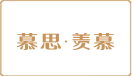 慕思·羡慕